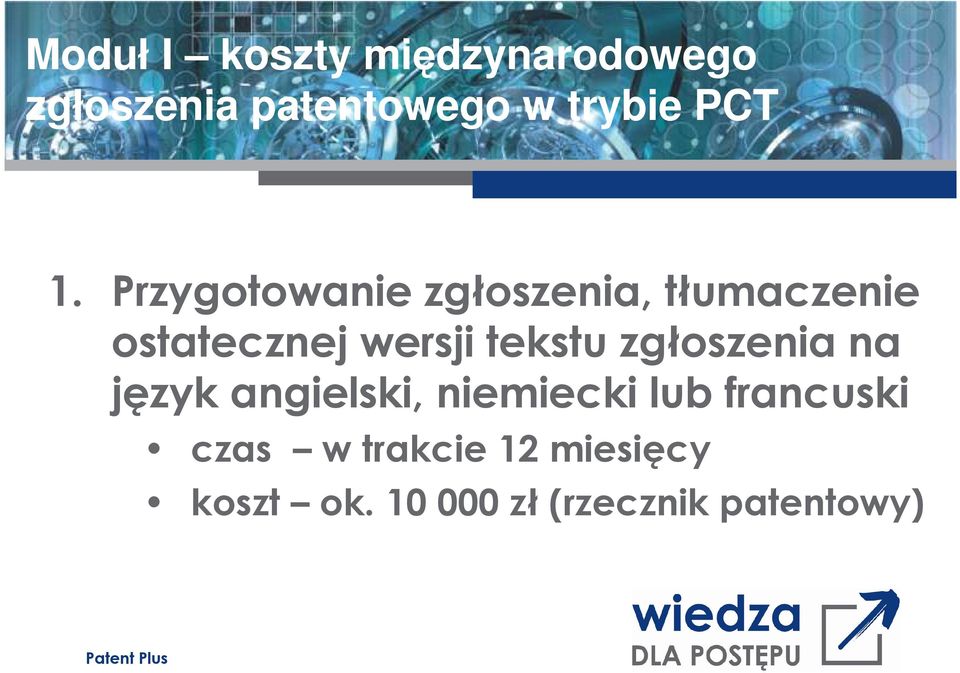 Moduł I – koszty międzynarodowego zgłoszenia patentowego w trybie PCT

1. Przygotowanie zgłoszenia, tłumaczenie ostatecznej wersji tekstu zgłoszenia na język angielski, niemiecki lub francuski
• czas – w trakcie 12 miesięcy
• koszt – ok. 10 000 zł (rzecznik patentowy)

Patent Plus

wiedza
DLA POSTĘPU